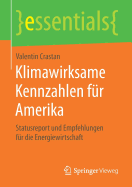 }essentials{

Valentin Crastan

Klimawirksame Kennzahlen für Amerika

Statusreport und Empfehlungen für die Energiewirtschaft

Springer Vieweg